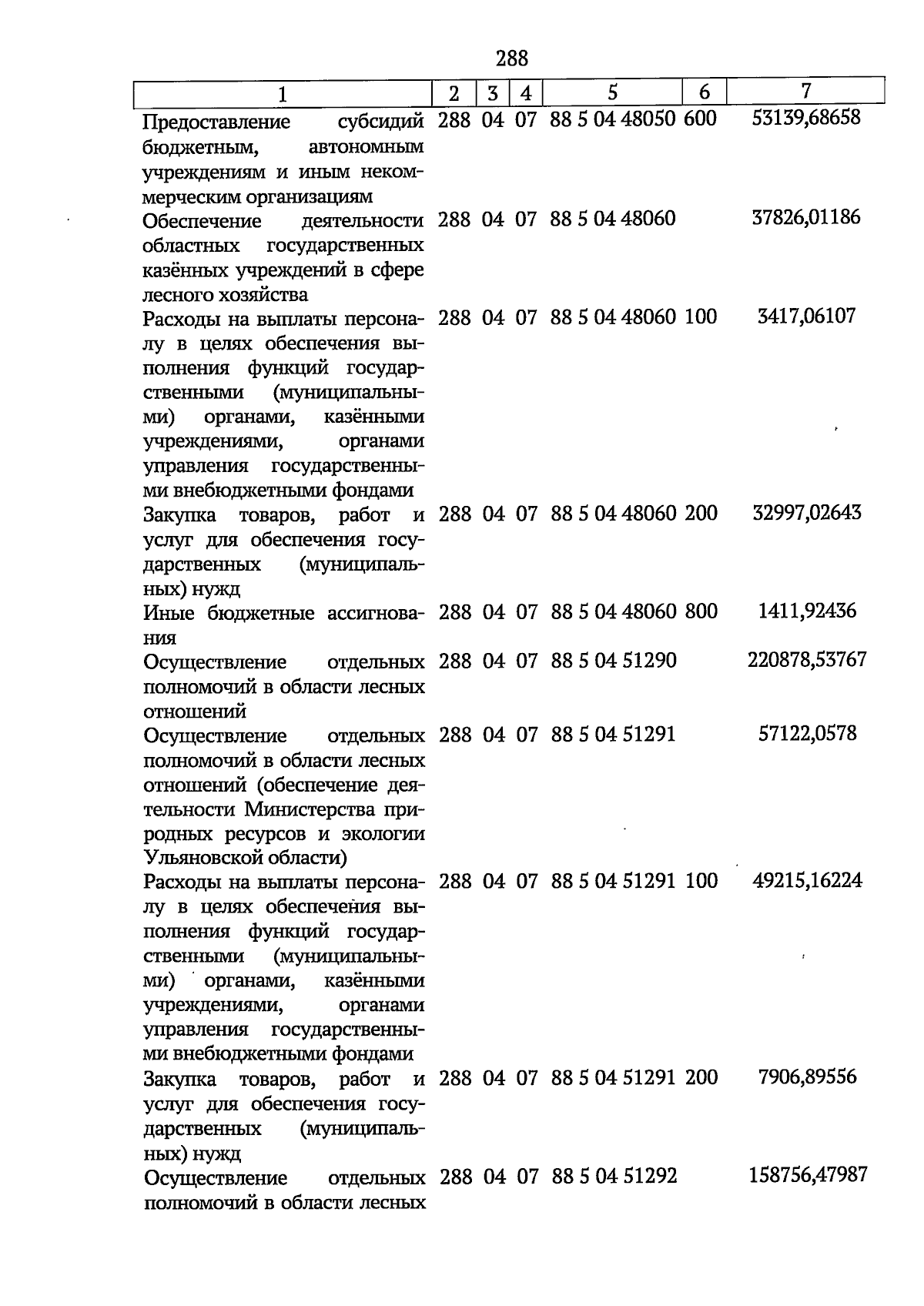 288

| 1 | 2 | 3 | 4 | 5 | 6 | 7 |
|---|---|---|---|---|---|---|
| Предоставление субсидий бюджетным, автономным учреждениям и иным некоммерческим организациям | 288 | 04 | 07 | 88 5 04 48050 | 600 | 53139,68658 |
| Обеспечение деятельности областных государственных казённых учреждений в сфере лесного хозяйства | 288 | 04 | 07 | 88 5 04 48060 | | 37826,01186 |
| Расходы на выплаты персоналу в целях обеспечения выполнения функций государственными (муниципальными) органами, казёнными учреждениями, органами управления государственными внебюджетными фондами | 288 | 04 | 07 | 88 5 04 48060 | 100 | 3417,06107 |
| Закупка товаров, работ и услуг для обеспечения государственных (муниципальных) нужд | 288 | 04 | 07 | 88 5 04 48060 | 200 | 32997,02643 |
| Иные бюджетные ассигнования | 288 | 04 | 07 | 88 5 04 48060 | 800 | 1411,92436 |
| Осуществление отдельных полномочий в области лесных отношений | 288 | 04 | 07 | 88 5 04 51290 | | 220878,53767 |
| Осуществление отдельных полномочий в области лесных отношений (обеспечение деятельности Министерства природных ресурсов и экологии Ульяновской области) | 288 | 04 | 07 | 88 5 04 51291 | | 57122,0578 |
| Расходы на выплаты персоналу в целях обеспечения выполнения функций государственными (муниципальными) органами, казёнными учреждениями, органами управления государственными внебюджетными фондами | 288 | 04 | 07 | 88 5 04 51291 | 100 | 49215,16224 |
| Закупка товаров, работ и услуг для обеспечения государственных (муниципальных) нужд | 288 | 04 | 07 | 88 5 04 51291 | 200 | 7906,89556 |
| Осуществление отдельных полномочий в области лесных | 288 | 04 | 07 | 88 5 04 51292 | | 158756,47987 |